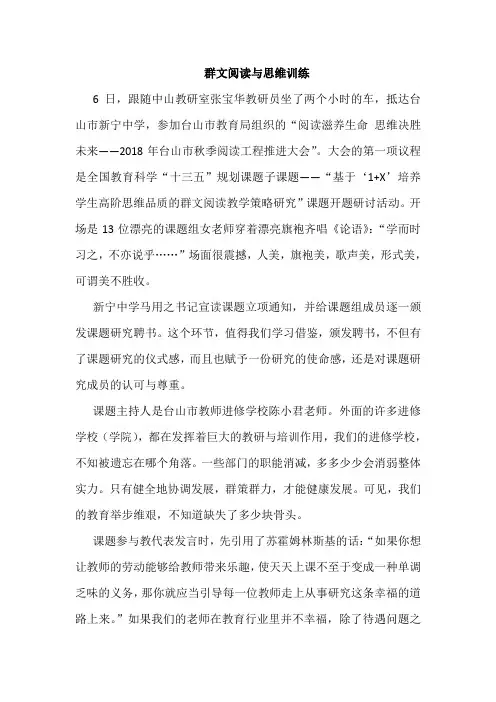 群文阅读与思维训练

6 日，跟随中山教研室张宝华教研员坐了两个小时的车，抵达台山市新宁中学，参加台山市教育局组织的“阅读滋养生命 思维决胜未来——2018 年台山市秋季阅读工程推进大会”。大会的第一项议程是全国教育科学“十三五”规划课题子课题——“基于‘1+X’培养学生高阶思维品质的群文阅读教学策略研究”课题开题研讨活动。开场是 13 位漂亮的课题组女老师穿着漂亮旗袍齐唱《论语》：“学而时习之，不亦说乎……”场面很震撼，人美，旗袍美，歌声美，形式美，可谓美不胜收。

新宁中学马用之书记宣读课题立项通知，并给课题组成员逐一颁发课题研究聘书。这个环节，值得我们学习借鉴，颁发聘书，不但有了课题研究的仪式感，而且也赋予一份研究的使命感，还是对课题研究成员的认可与尊重。

课题主持人是台山市教师进修学校陈小君老师。外面的许多进修学校（学院），都在发挥着巨大的教研与培训作用，我们的进修学校，不知被遗忘在哪个角落。一些部门的职能消减，多多少少会消弱整体实力。只有健全地协调发展，群策群力，才能健康发展。可见，我们的教育举步维艰，不知道缺失了多少块骨头。

课题参与教代表发言时，先引用了苏霍姆林斯基的话：“如果你想让教师的劳动能够给教师带来乐趣，使天天上课不至于变成一种单调乏味的义务，那你就应当引导每一位教师走上从事研究这条幸福的道路上来。”如果我们的老师在教育行业里并不幸福，除了待遇问题之